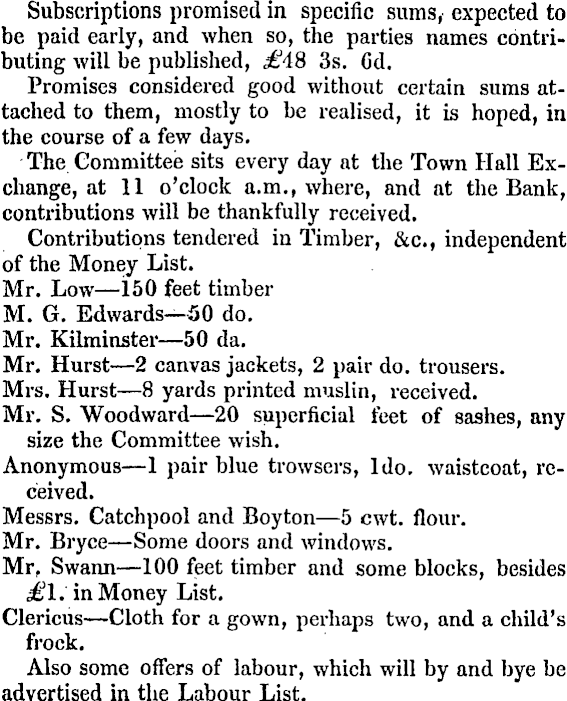 Subscriptions promised in specific sums, expected to be paid early, and when so, the parties names contributing will be published, £48 3s. 6d.

Promises considered good without certain sums attached to them, mostly to be realised, it is hoped, in the course of a few days.

The Committee sits every day at the Town Hall Exchange, at 11 o'clock a.m., where, and at the Bank, contributions will be thankfully received.

Contributions tendered in Timber, &c., independent of the Money List.

Mr. Low—150 feet timber

M. G. Edwards—50 do.

Mr. Kilminster—50 da.

Mr. Hurst—2 canvas jackets, 2 pair do. trousers.

Mrs. Hurst—8 yards printed muslin, received.

Mr. S. Woodward—20 superficial feet of sashes, any size the Committee wish.

Anonymous—1 pair blue trowsers, 1do. waistcoat, received.

Messrs. Catchpool and Boyton—5 cwt. flour.

Mr. Bryce—Some doors and windows.

Mr. Swann—100 feet timber and some blocks, besides £1. in Money List.

Clericus—Cloth for a gown, perhaps two, and a child's frock.

Also some offers of labour, which will by and bye be advertised in the Labour List.